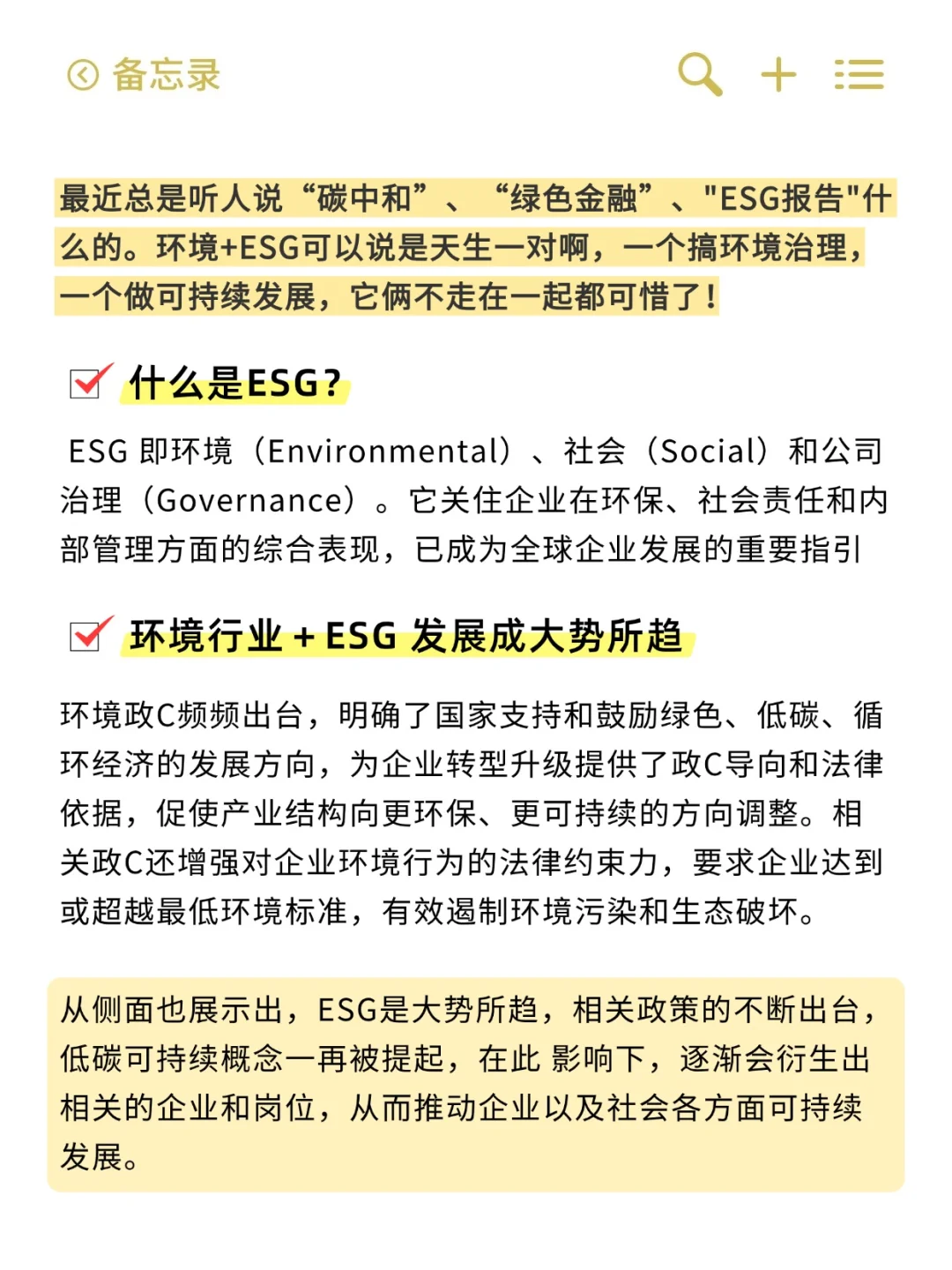 备忘录

最近总是听人说“碳中和”、“绿色金融”、"ESG报告"什么的。环境+ESG可以说是天生一对啊，一个搞环境治理，一个做可持续发展，它俩不走在一起都可惜了！

什么是ESG？

ESG 即环境（Environmental）、社会（Social）和公司治理（Governance）。它关住企业在环保、社会责任和内部管理方面的综合表现，已成为全球企业发展的重要指引

环境行业 + ESG 发展成大势所趋

环境政C频频出台，明确了国家支持和鼓励绿色、低碳、循环经济的发展方向，为企业转型升级提供了政C导向和法律依据，促使产业结构向更环保、更可持续的方向调整。相关政C还增强对企业环境行为的法律约束力，要求企业达到或超越最低环境标准，有效遏制环境污染和生态破坏。

从侧面也展示出，ESG是大势所趋，相关政策的不断出台，低碳可持续概念一再被提起，在此 影响下，逐渐会衍生出相关的企业和岗位，从而推动企业以及社会各方面可持续发展。